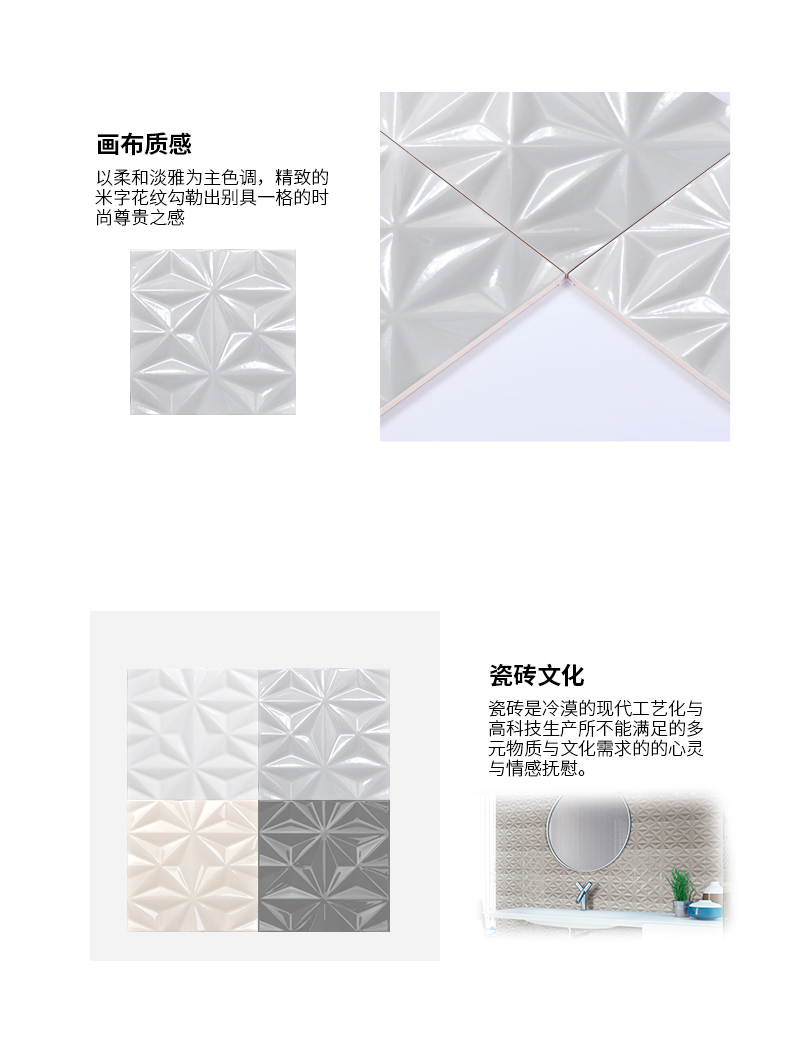 画布质感

以柔和淡雅为主色调，精致的米字花纹勾勒出别具一格的时尚尊贵之感

瓷砖文化

瓷砖是冷漠的现代工艺化与高科技生产所不能满足的多元物质与文化需求的的心灵与情感抚慰。